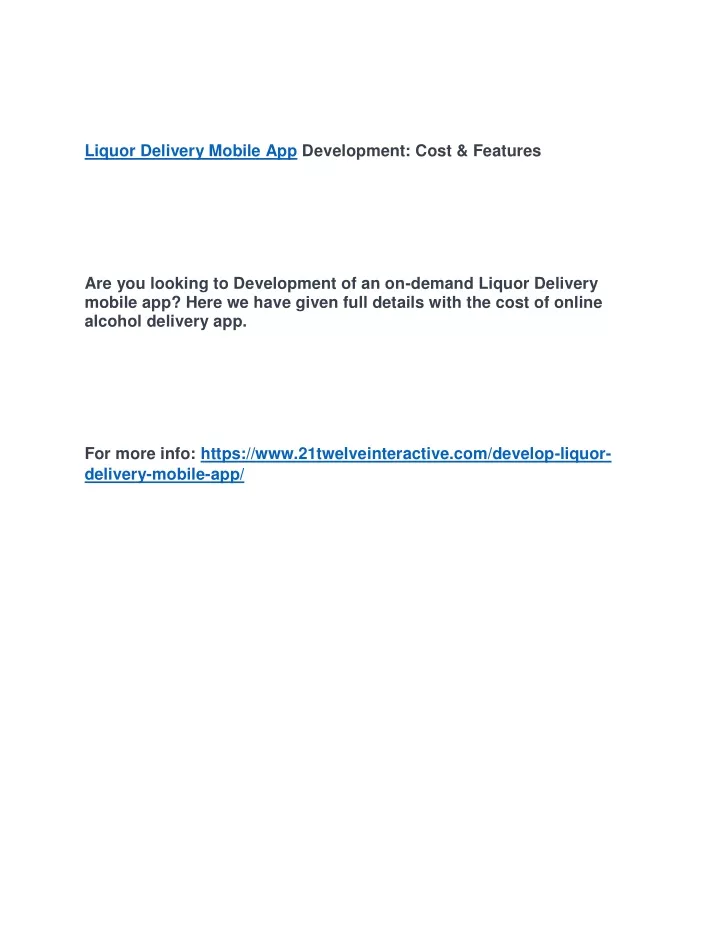 Liquor Delivery Mobile App Development: Cost & Features

Are you looking to Development of an on-demand Liquor Delivery mobile app? Here we have given full details with the cost of online alcohol delivery app.

For more info: https://www.21twelveinteractive.com/develop-liquor-delivery-mobile-app/